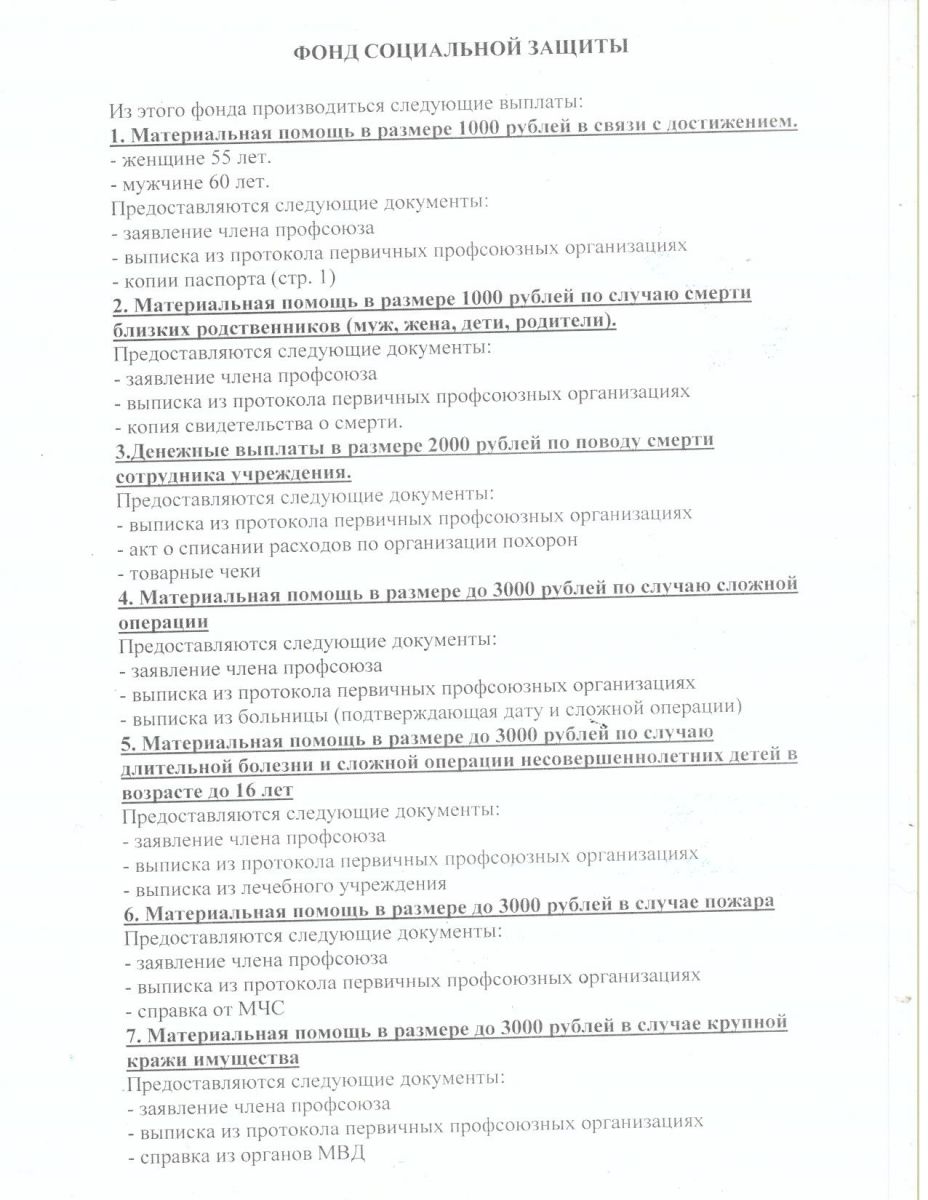 ФОНД СОЦИАЛЬНОЙ ЗАЩИТЫ

Из этого фонда производиться следующие выплаты:
1. Материальная помощь в размере 1000 рублей в связи с достижением.
- женщине 55 лет.
- мужчине 60 лет.
Предоставляются следующие документы:
- заявление члена профсоюза
- выписка из протокола первичных профсоюзных организациях
- копии паспорта (стр. 1)
2. Материальная помощь в размере 1000 рублей по случаю смерти близких родственников (муж, жена, дети, родители).
Предоставляются следующие документы:
- заявление члена профсоюза
- выписка из протокола первичных профсоюзных организациях
- копия свидетельства о смерти.
3.Денежные выплаты в размере 2000 рублей по поводу смерти сотрудника учреждения.
Предоставляются следующие документы:
- выписка из протокола первичных профсоюзных организациях
- акт о списании расходов по организации похорон
- товарные чеки
4. Материальная помощь в размере до 3000 рублей по случаю сложной операции
Предоставляются следующие документы:
- заявление члена профсоюза
- выписка из протокола первичных профсоюзных организациях
- выписка из больницы (подтверждающая дату и сложной операции)
5. Материальная помощь в размере до 3000 рублей по случаю длительной болезни и сложной операции несовершеннолетних детей в возрасте до 16 лет
Предоставляются следующие документы:
- заявление члена профсоюза
- выписка из протокола первичных профсоюзных организациях
- выписка из лечебного учреждения
6. Материальная помощь в размере до 3000 рублей в случае пожара
Предоставляются следующие документы:
- заявление члена профсоюза
- выписка из протокола первичных профсоюзных организациях
- справка от МЧС
7. Материальная помощь в размере до 3000 рублей в случае крупной кражи имущества
Предоставляются следующие документы:
- заявление члена профсоюза
- выписка из протокола первичных профсоюзных организациях
- справка из органов МВД